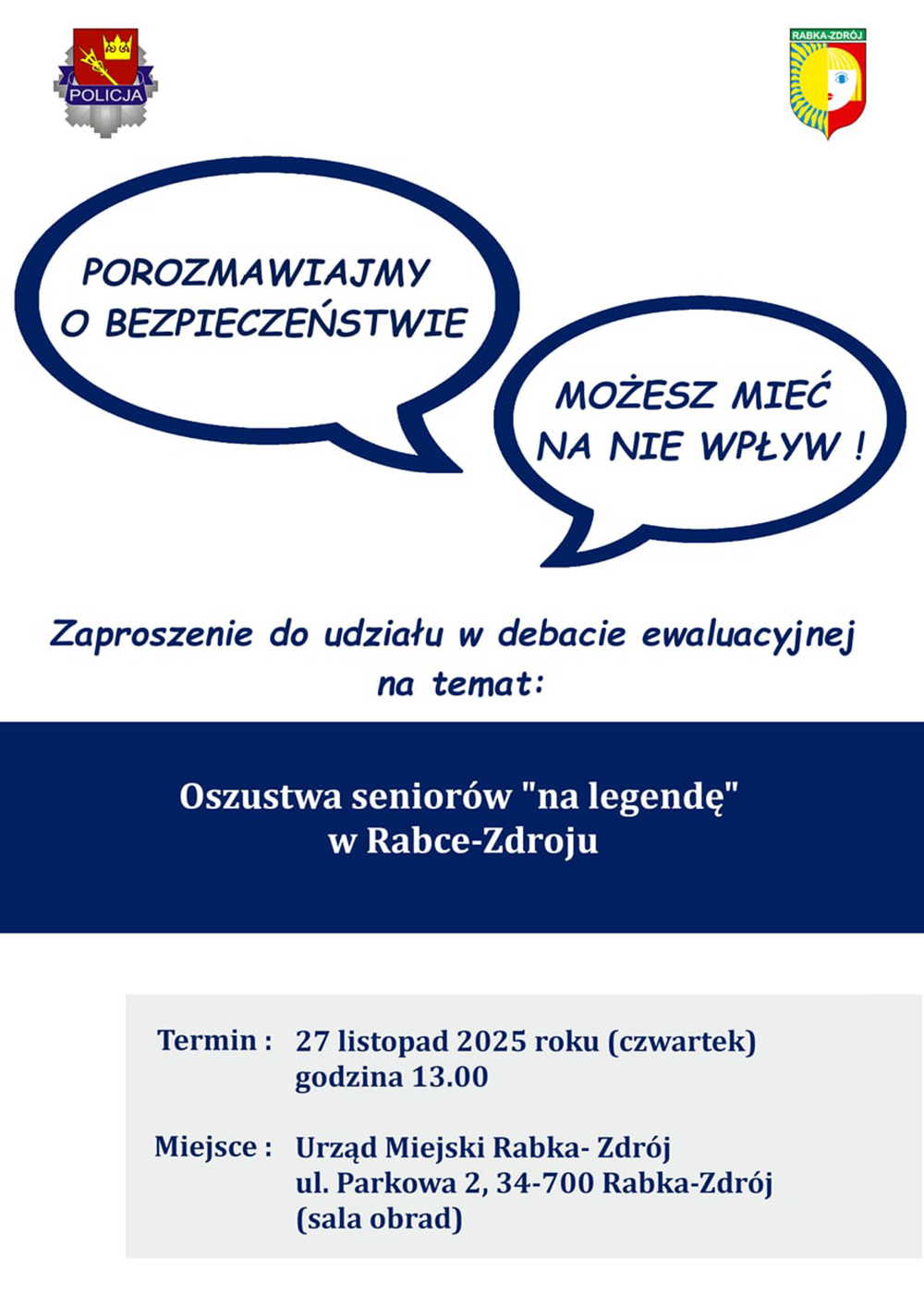 POLICJA

RABKA-ZDRÓJ

POROZMAWIAJMY O BEZPIECZEŃSTWIE

MOŻESZ MIEĆ NA NIE WPŁYW !

Zaproszenie do udziału w debacie ewaluacyjnej na temat:

Oszustwa seniorów "na legendę" w Rabce-Zdroju

Termin : 27 listopad 2025 roku (czwartek) godzina 13.00

Miejsce : Urząd Miejski Rabka- Zdrój ul. Parkowa 2, 34-700 Rabka-Zdrój (sala obrad)